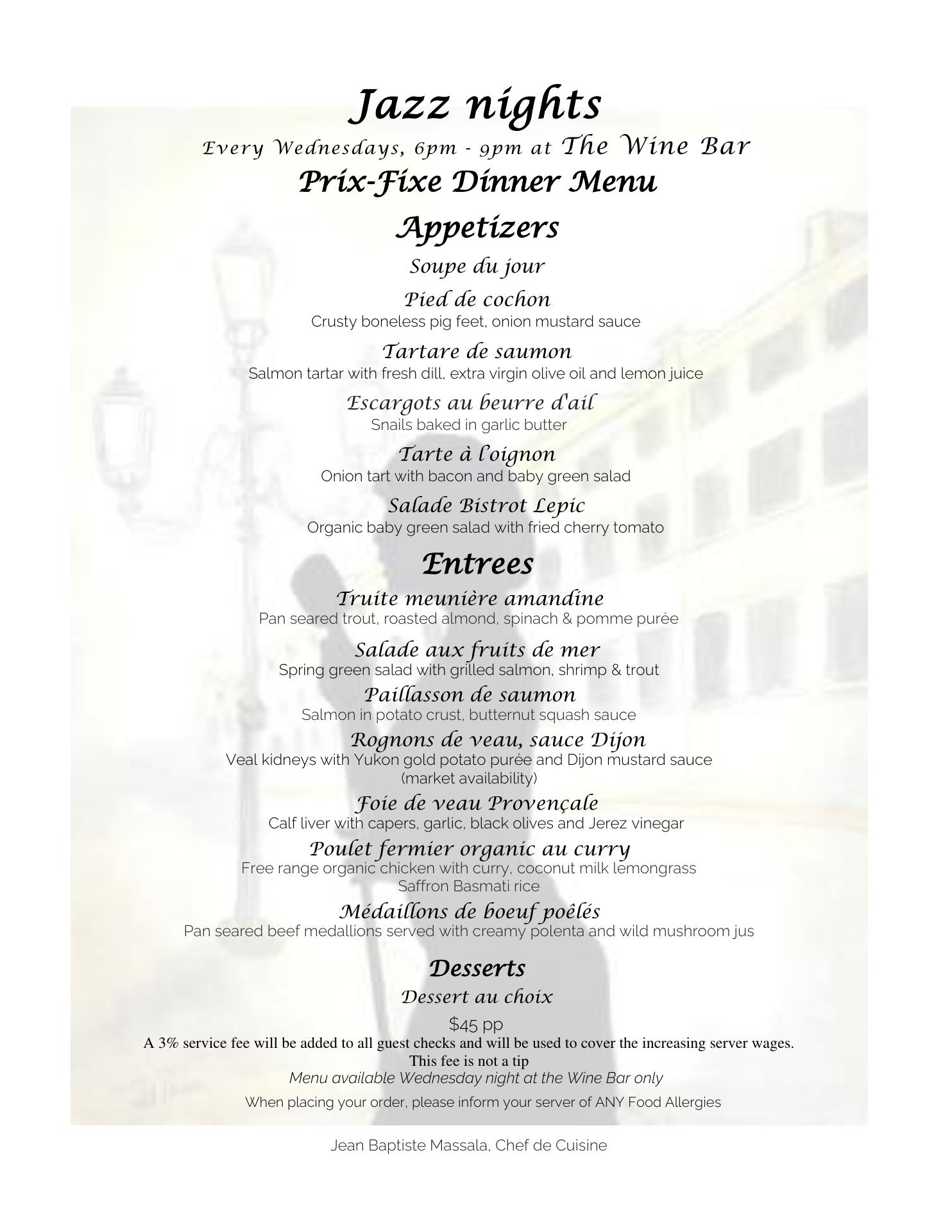 Jazz nights
Every Wednesdays, 6pm - 9pm at The Wine Bar
Prix-Fixe Dinner Menu
Appetizers
Soupe du jour
Pied de cochon
Crusty boneless pig feet, onion mustard sauce
Tartare de saumon
Salmon tartar with fresh dill, extra virgin olive oil and lemon juice
Escargots au beurre d'ail
Snails baked in garlic butter
Tarte à l'oignon
Onion tart with bacon and baby green salad
Salade Bistrot Lepic
Organic baby green salad with fried cherry tomato
Entrees
Truite meunière amandine
Pan seared trout, roasted almond, spinach & pomme purée
Salade aux fruits de mer
Spring green salad with grilled salmon, shrimp & trout
Paillasson de saumon
Salmon in potato crust, butternut squash sauce
Rognons de veau, sauce Dijon
Veal kidneys with Yukon gold potato purée and Dijon mustard sauce (market availability)
Foie de veau Provençale
Calf liver with capers, garlic, black olives and Jerez vinegar
Poulet fermier organic au curry
Free range organic chicken with curry, coconut milk lemongrass Saffron Basmati rice
Médaillons de boeuf poêlés
Pan seared beef medallions served with creamy polenta and wild mushroom jus
Desserts
Dessert au choix
$45 pp
A 3% service fee will be added to all guest checks and will be used to cover the increasing server wages. This fee is not a tip
Menu available Wednesday night at the Wine Bar only
When placing your order, please inform your server of ANY Food Allergies
Jean Baptiste Massala, Chef de Cuisine